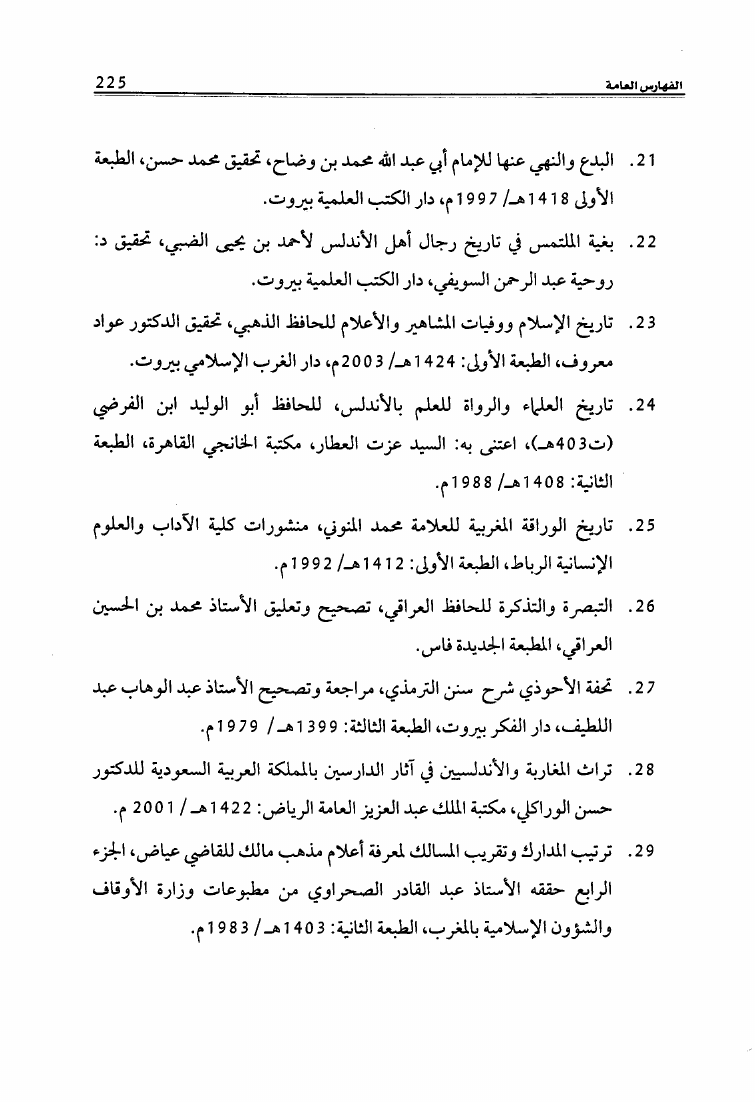 الفهارس العامة 225

21. البدع والنهي عنها للإمام أبي عبد الله محمد بن وضاح، تحقيق محمد حسن، الطبعة الأولى 1418هـ/ 1997م، دار الكتب العلمية بيروت.

22. بغية الملتمس في تاريخ رجال أهل الأندلس لأحمد بن يحيى الضبي، تحقيق د: روحية عبد الرحمن السويفي، دار الكتب العلمية بيروت.

23. تاريخ الإسلام ووفيات المشاهير والأعلام للحافظ الذهبي، تحقيق الدكتور عواد معروف، الطبعة الأولى: 1424هـ/ 2003م، دار الغرب الإسلامي بيروت.

24. تاريخ العلماء والرواة للعلم بالأندلس، للحافظ أبو الوليد ابن الفرضي (ت403هـ)، اعتنى به: السيد عزت العطار، مكتبة الخانجي القاهرة، الطبعة الثانية: 1408هـ/ 1988م.

25. تاريخ الوراقة المغربية للعلامة محمد المنوني، منشورات كلية الآداب والعلوم الإنسانية الرباط، الطبعة الأولى: 1412هـ/ 1992م.

26. التبصرة والتذكرة للحافظ العراقي، تصحيح وتعليق الأستاذ محمد بن الحسين العراقي، المطبعة الجديدة فاس.

27. تحفة الأحوذي شرح سنن الترمذي، مراجعة وتصحيح الأستاذ عبد الوهاب عبد اللطيف، دار الفكر بيروت، الطبعة الثالثة: 1399هـ/ 1979م.

28. تراث المغاربة والأندلسيين في آثار الدارسين بالمملكة العربية السعودية للدكتور حسن الوراكلي، مكتبة الملك عبد العزيز العامة الرياض: 1422هـ/ 2001 م.

29. ترتيب المدارك وتقريب المسالك لمعرفة أعلام مذهب مالك للقاضي عياض، الجزء الرابع حققه الأستاذ عبد القادر الصحراوي من مطبوعات وزارة الأوقاف والشؤون الإسلامية بالمغرب، الطبعة الثانية: 1403هـ/ 1983م.